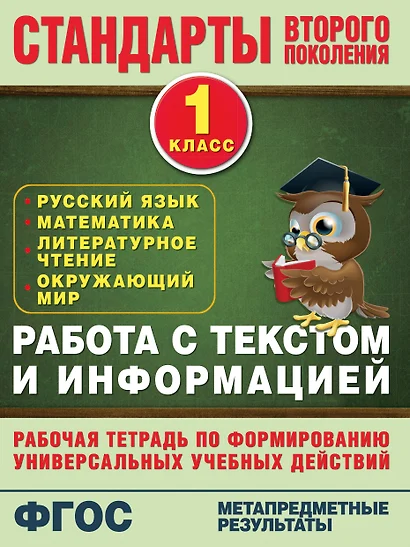 СТАНДАРТЫ ВТОРОГО ПОКОЛЕНИЯ

1 КЛАСС

• РУССКИЙ ЯЗЫК
• МАТЕМАТИКА
• ЛИТЕРАТУРНОЕ ЧТЕНИЕ
• ОКРУЖАЮЩИЙ МИР

РАБОТА С ТЕКСТОМ И ИНФОРМАЦИЕЙ

РАБОЧАЯ ТЕТРАДЬ ПО ФОРМИРОВАНИЮ УНИВЕРСАЛЬНЫХ УЧЕБНЫХ ДЕЙСТВИЙ

ФГОС

МЕТАПРЕДМЕТНЫЕ РЕЗУЛЬТАТЫ